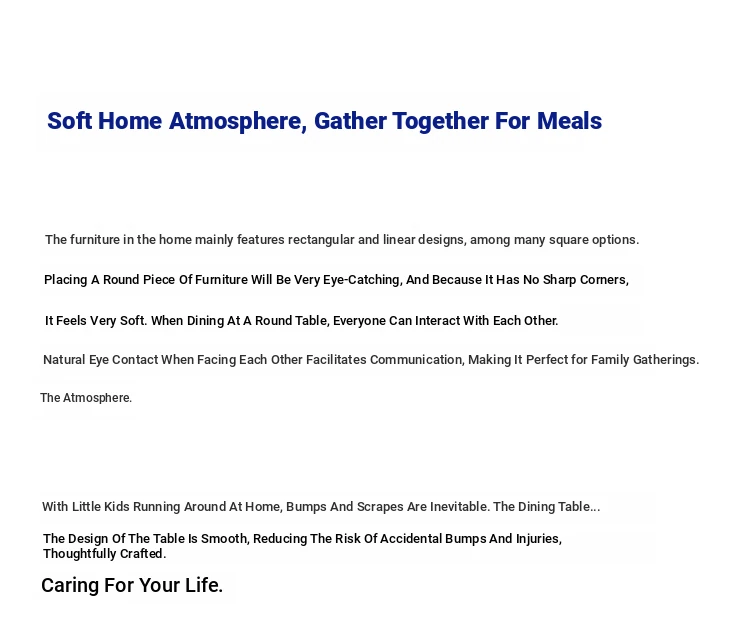 Soft Home Atmosphere, Gather Together For Meals

The furniture in the home mainly features rectangular and linear designs, among many square options.

Placing A Round Piece Of Furniture Will Be Very Eye-Catching, And Because It Has No Sharp Corners,

It Feels Very Soft. When Dining At A Round Table, Everyone Can Interact With Each Other.

Natural Eye Contact When Facing Each Other Facilitates Communication, Making It Perfect for Family Gatherings.

The Atmosphere.

With Little Kids Running Around At Home, Bumps And Scrapes Are Inevitable. The Dining Table...

The Design Of The Table Is Smooth, Reducing The Risk Of Accidental Bumps And Injuries, Thoughtfully Crafted.

Caring For Your Life.